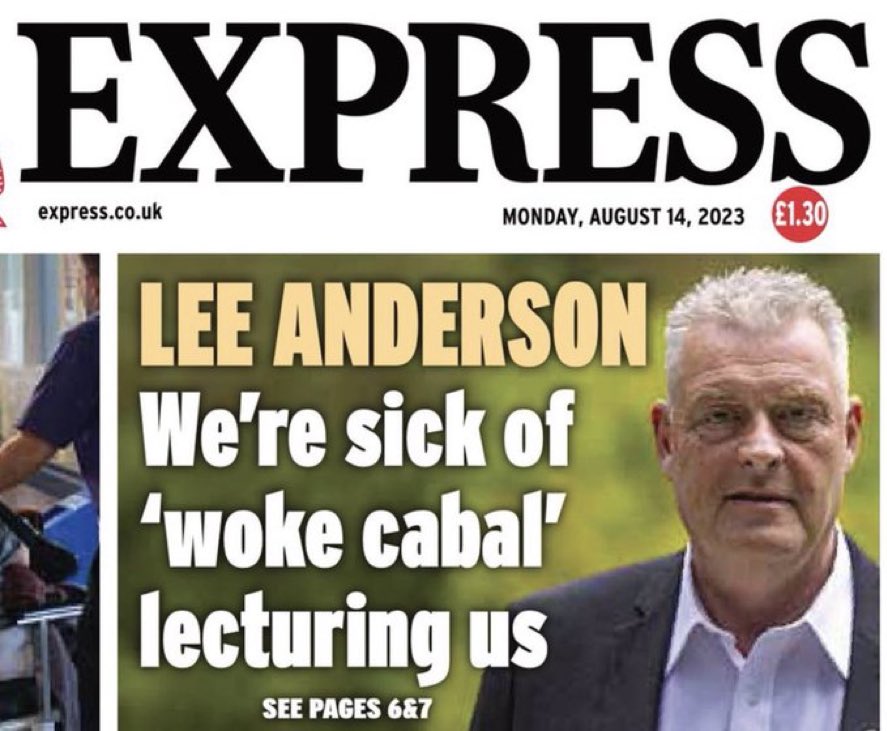 EXPRESS

express.co.uk

MONDAY, AUGUST 14, 2023

£1.30

LEE ANDERSON

We're sick of 'woke cabal' lecturing us

SEE PAGES 6&7